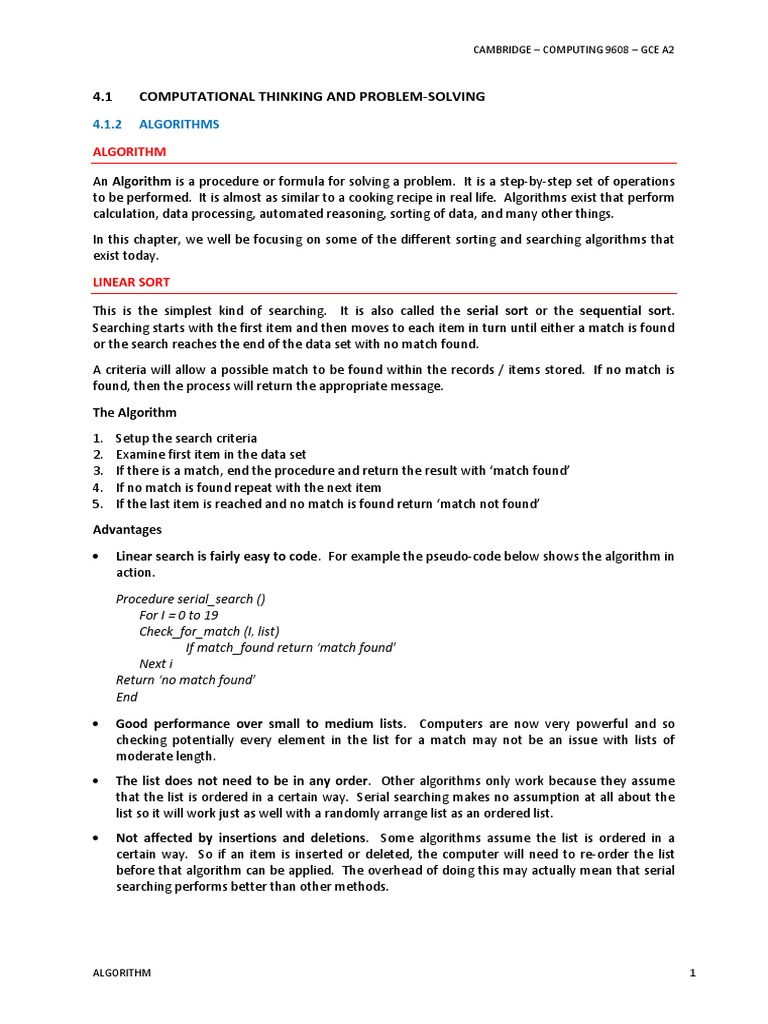 CAMBRIDGE – COMPUTING 9608 – GCE A2

4.1 COMPUTATIONAL THINKING AND PROBLEM-SOLVING

4.1.2 ALGORITHMS

ALGORITHM

An Algorithm is a procedure or formula for solving a problem. It is a step-by-step set of operations to be performed. It is almost as similar to a cooking recipe in real life. Algorithms exist that perform calculation, data processing, automated reasoning, sorting of data, and many other things.

In this chapter, we well be focusing on some of the different sorting and searching algorithms that exist today.

LINEAR SORT

This is the simplest kind of searching. It is also called the serial sort or the sequential sort. Searching starts with the first item and then moves to each item in turn until either a match is found or the search reaches the end of the data set with no match found.

A criteria will allow a possible match to be found within the records / items stored. If no match is found, then the process will return the appropriate message.

The Algorithm

1. Setup the search criteria
2. Examine first item in the data set
3. If there is a match, end the procedure and return the result with 'match found'
4. If no match is found repeat with the next item
5. If the last item is reached and no match is found return 'match not found'

Advantages

• Linear search is fairly easy to code. For example the pseudo-code below shows the algorithm in action.

Procedure serial_search ()
For I = 0 to 19
Check_for_match (I, list)
If match_found return 'match found'
Next i
Return 'no match found'
End

• Good performance over small to medium lists. Computers are now very powerful and so checking potentially every element in the list for a match may not be an issue with lists of moderate length.

• The list does not need to be in any order. Other algorithms only work because they assume that the list is ordered in a certain way. Serial searching makes no assumption at all about the list so it will work just as well with a randomly arrange list as an ordered list.

• Not affected by insertions and deletions. Some algorithms assume the list is ordered in a certain way. So if an item is inserted or deleted, the computer will need to re-order the list before that algorithm can be applied. The overhead of doing this may actually mean that serial searching performs better than other methods.

ALGORITHM 1